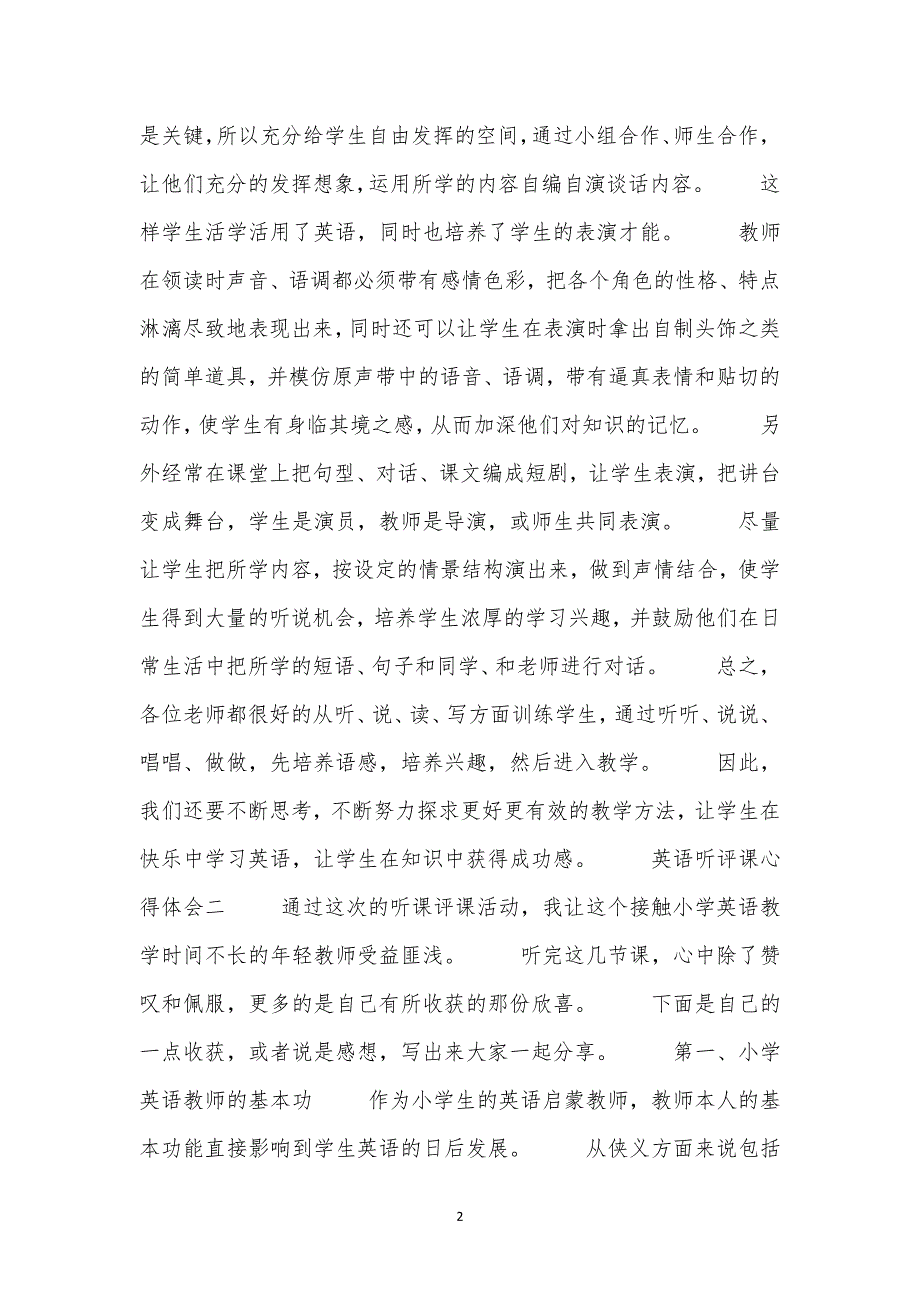 是关键，所以充分给学生自由发挥的空间，通过小组合作、师生合作，让他们充分的发挥想象，运用所学的内容自编自演谈话内容。 这样学生活学活用了英语，同时也培养了学生的表演才能。 教师在领读时声音、语调都必须带有感情色彩，把各个角色的性格、特点淋漓尽致地表现出来，同时还可以让学生在表演时拿出自制头饰之类的简单道具，并模仿原声带中的语音、语调，带有逼真表情和贴切的动作，使学生有身临其境之感，从而加深他们对知识的记忆。 另外经常在课堂上把句型、对话、课文编成短剧，让学生表演，把讲台变成舞台，学生是演员，教师是导演，或师生共同表演。 尽量让学生把所学内容，按设定的情景结构演出来，做到声情结合，使学生得到大量的听说机会，培养学生浓厚的学习兴趣，并鼓励他们在日常生活中把所学的短语、句子和同学、和老师进行对话。 总之，各位老师都很好的从听、说、读、写方面训练学生，通过听听、说说、唱唱、做做，先培养语感，培养兴趣，然后进入教学。 因此，我们还要不断思考，不断努力探求更好更有效的教学方法，让学生在快乐中学习英语，让学生在知识中获得成功感。 英语听评课心得体会二 通过这次的听课评课活动，我让这个接触小学英语教学时间不长的年轻教师受益匪浅。 听完这几节课，心中除了赞叹和佩服，更多的是自己有所收获的那份欣喜。 下面是自己的一点收获，或者说是感想，写出来大家一起分享。 第一、小学英语教师的基本功 作为小学生的英语启蒙教师，教师本人的基本功能直接影响到学生英语的日后发展。 从侠义方面来说包括

2